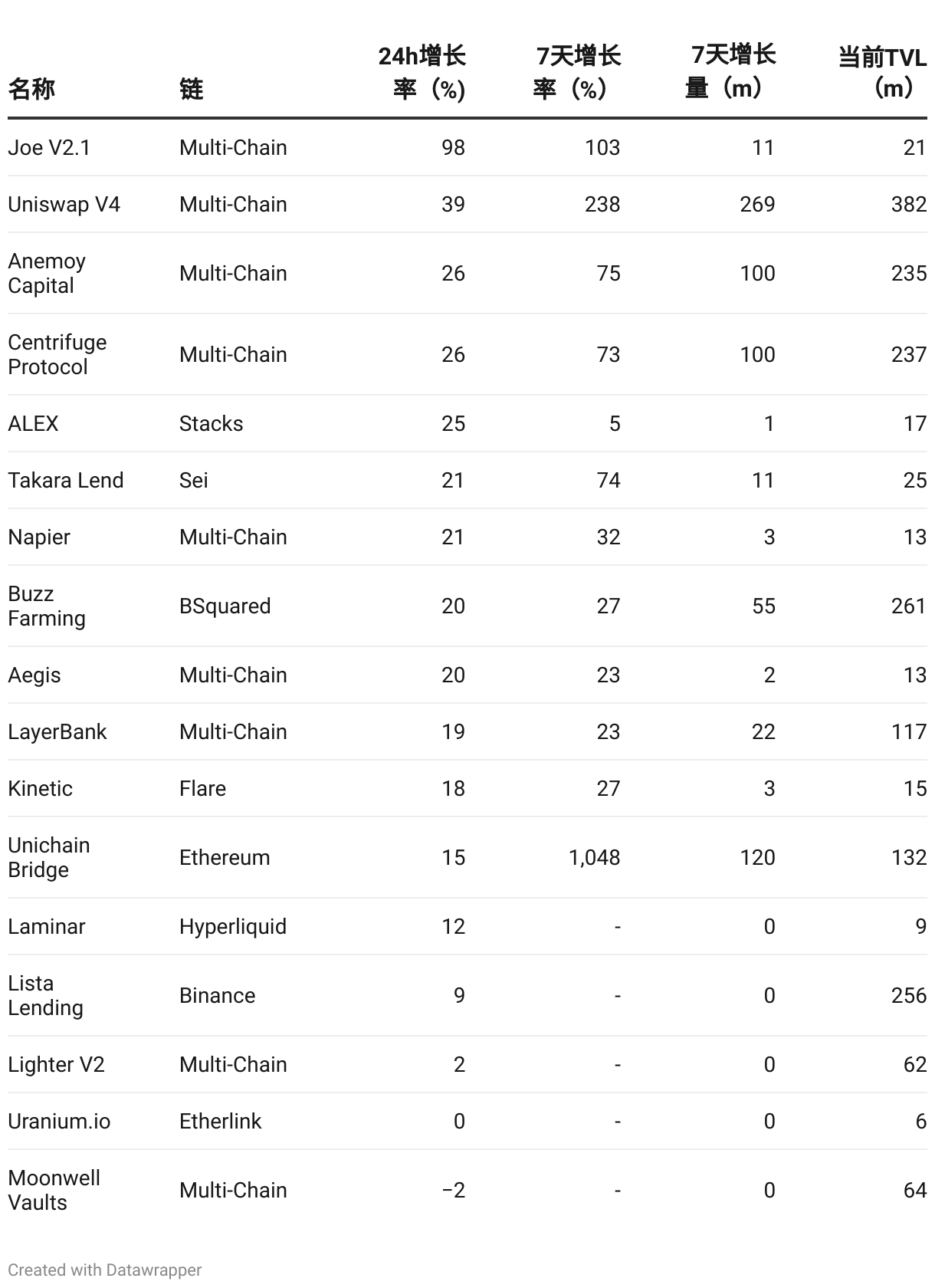 | 名称 | 链 | 24h增长率（%） | 7天增长率（%） | 7天增长量（m） | 当前TVL（m） |
|---|---|---|---|---|---|
| Joe V2.1 | Multi-Chain | 98 | 103 | 11 | 21 |
| Uniswap V4 | Multi-Chain | 39 | 238 | 269 | 382 |
| Anemoy Capital | Multi-Chain | 26 | 75 | 100 | 235 |
| Centrifuge Protocol | Multi-Chain | 26 | 73 | 100 | 237 |
| ALEX | Stacks | 25 | 5 | 1 | 17 |
| Takara Lend | Sei | 21 | 74 | 11 | 25 |
| Napier | Multi-Chain | 21 | 32 | 3 | 13 |
| Buzz Farming | BSquared | 20 | 27 | 55 | 261 |
| Aegis | Multi-Chain | 20 | 23 | 2 | 13 |
| LayerBank | Multi-Chain | 19 | 23 | 22 | 117 |
| Kinetic | Flare | 18 | 27 | 3 | 15 |
| Unichain Bridge | Ethereum | 15 | 1,048 | 120 | 132 |
| Laminar | Hyperliquid | 12 | - | 0 | 9 |
| Lista Lending | Binance | 9 | - | 0 | 256 |
| Lighter V2 | Multi-Chain | 2 | - | 0 | 62 |
| Uranium.io | Etherlink | 0 | - | 0 | 6 |
| Moonwell Vaults | Multi-Chain | −2 | - | 0 | 64 |

Created with Datawrapper